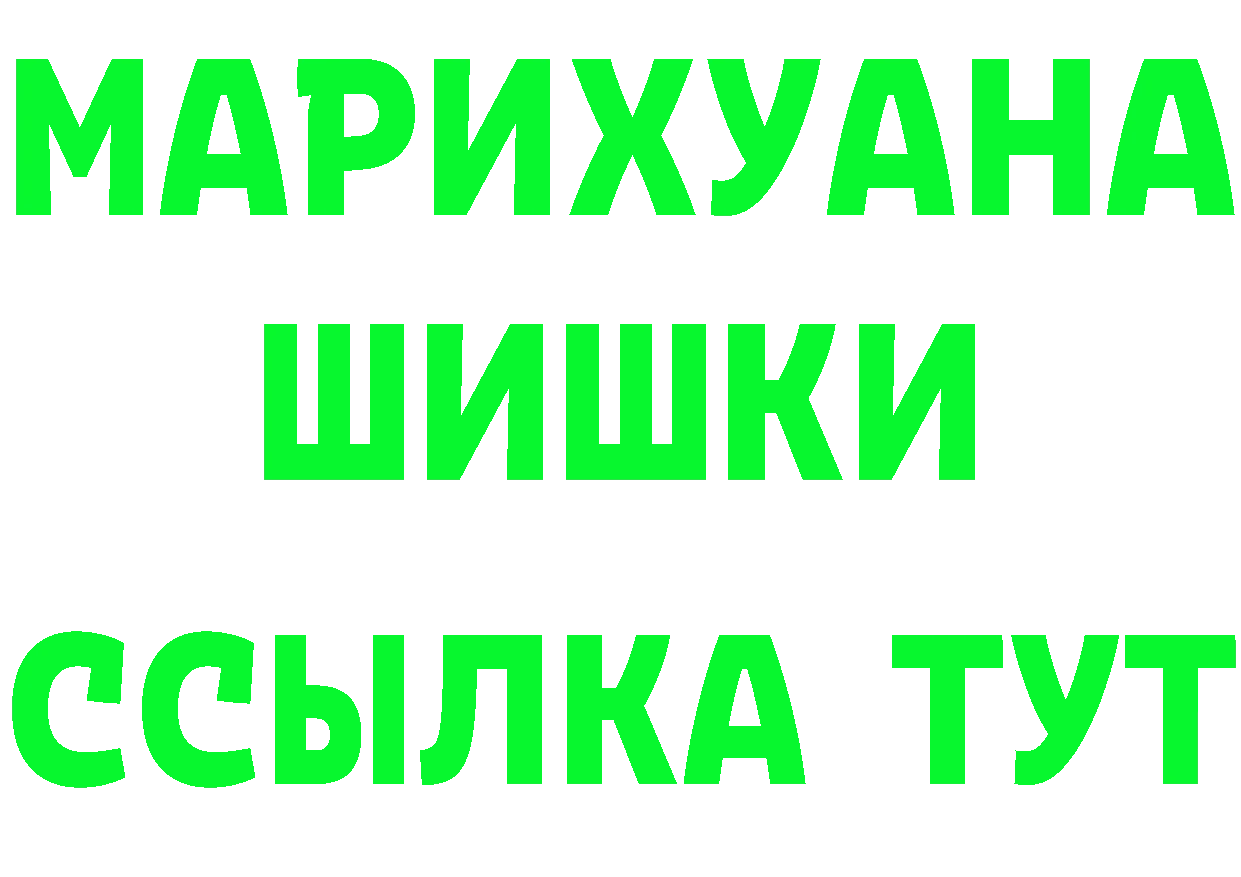 МАРИХУАНА
ШИШКИ
ССЫЛКА ТУТ